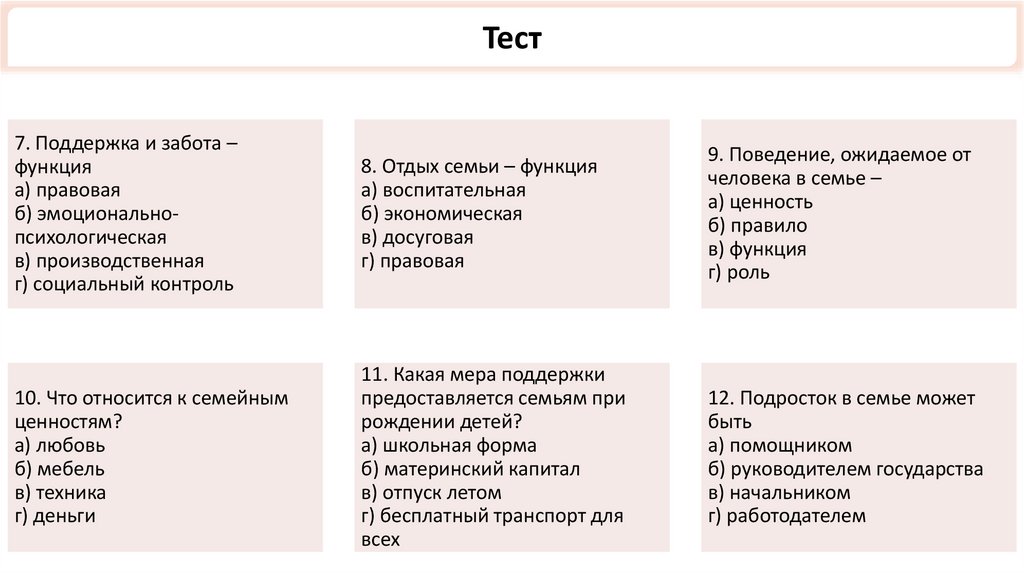 Тест

7. Поддержка и забота – функция
а) правовая
б) эмоционально-психологическая
в) производственная
г) социальный контроль

8. Отдых семьи – функция
а) воспитательная
б) экономическая
в) досуговая
г) правовая

9. Поведение, ожидаемое от человека в семье –
а) ценность
б) правило
в) функция
г) роль

10. Что относится к семейным ценностям?
а) любовь
б) мебель
в) техника
г) деньги

11. Какая мера поддержки предоставляется семьям при рождении детей?
а) школьная форма
б) материнский капитал
в) отпуск летом
г) бесплатный транспорт для всех

12. Подросток в семье может быть
а) помощником
б) руководителем государства
в) начальником
г) работодателем